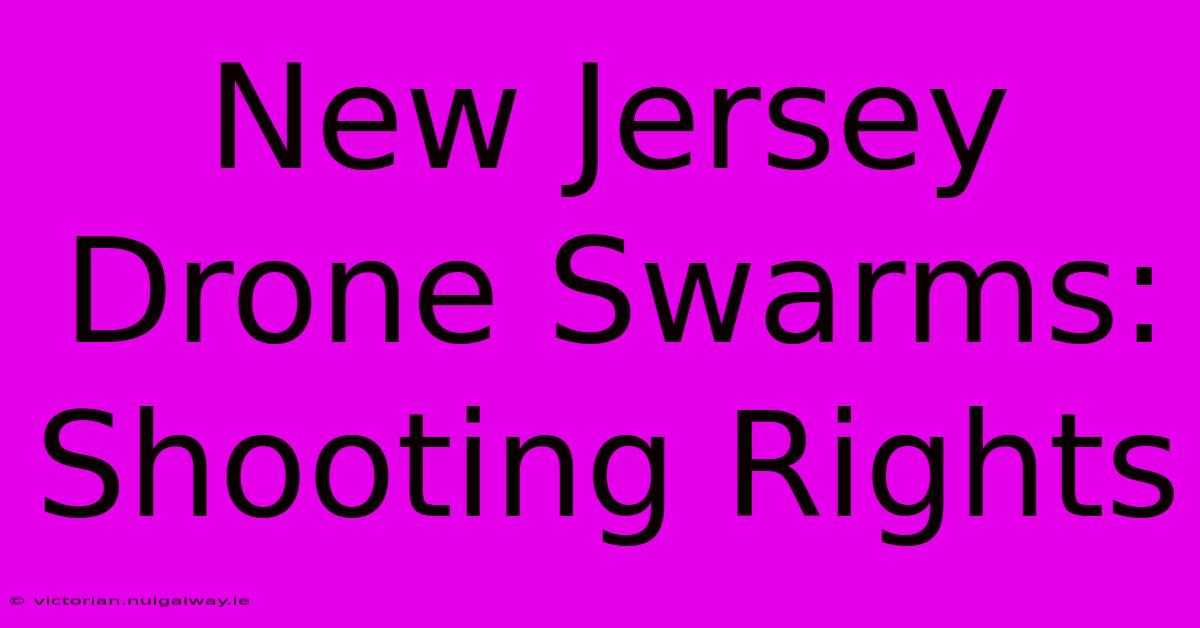 New Jersey Drone Swarms: Shooting Rights

© victorian.nuigalway.ie